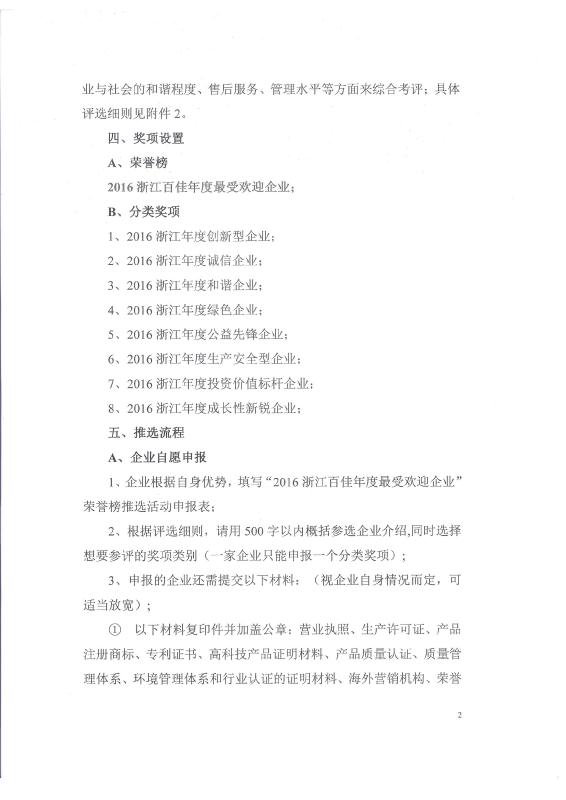 业与社会的和谐程度、售后服务、管理水平等方面来综合考评；具体评选细则见附件 2。

四、奖项设置

A、荣誉榜

2016 浙江百佳年度最受欢迎企业；

B、分类奖项

1、2016 浙江年度创新型企业；

2、2016 浙江年度诚信企业；

3、2016 浙江年度和谐企业；

4、2016 浙江年度绿色企业；

5、2016 浙江年度公益先锋企业；

6、2016 浙江年度生产安全型企业；

7、2016 浙江年度投资价值标杆企业；

8、2016 浙江年度成长性新锐企业；

五、推选流程

A、企业自愿申报

1、企业根据自身优势，填写“2016 浙江百佳年度最受欢迎企业”荣誉榜推选活动申报表；

2、根据评选细则，请用 500 字以内概括参选企业介绍,同时选择想要参评的奖项类别（一家企业只能申报一个分类奖项）；

3、申报的企业还需提交以下材料：（视企业自身情况而定，可适当放宽）；

① 以下材料复印件并加盖公章：营业执照、生产许可证、产品注册商标、专利证书、高科技产品证明材料、产品质量认证、质量管理体系、环境管理体系和行业认证的证明材料、海外营销机构、荣誉

2